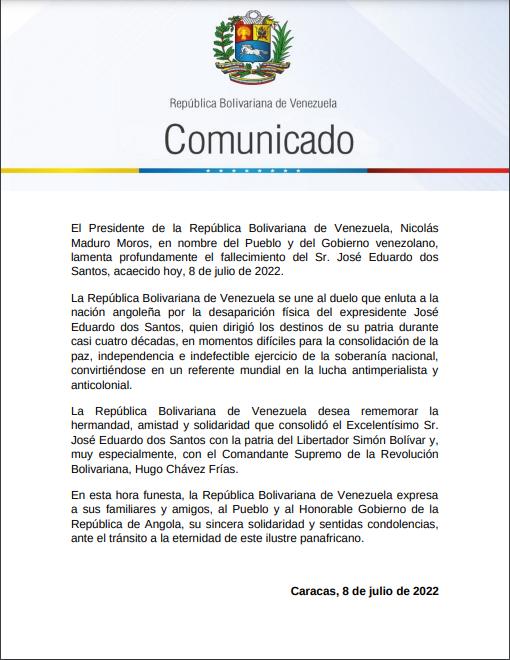 República Bolivariana de Venezuela

Comunicado

El Presidente de la República Bolivariana de Venezuela, Nicolás Maduro Moros, en nombre del Pueblo y del Gobierno venezolano, lamenta profundamente el fallecimiento del Sr. José Eduardo dos Santos, acaecido hoy, 8 de julio de 2022.

La República Bolivariana de Venezuela se une al duelo que enluta a la nación angoleña por la desaparición física del expresidente José Eduardo dos Santos, quien dirigió los destinos de su patria durante casi cuatro décadas, en momentos difíciles para la consolidación de la paz, independencia e indefectible ejercicio de la soberanía nacional, convirtiéndose en un referente mundial en la lucha antimperialista y anticolonial.

La República Bolivariana de Venezuela desea rememorar la hermandad, amistad y solidaridad que consolidó el Excelentísimo Sr. José Eduardo dos Santos con la patria del Libertador Simón Bolívar y, muy especialmente, con el Comandante Supremo de la Revolución Bolivariana, Hugo Chávez Frías.

En esta hora funesta, la República Bolivariana de Venezuela expresa a sus familiares y amigos, al Pueblo y al Honorable Gobierno de la República de Angola, su sincera solidaridad y sentidas condolencias, ante el tránsito a la eternidad de este ilustre panafricano.

Caracas, 8 de julio de 2022